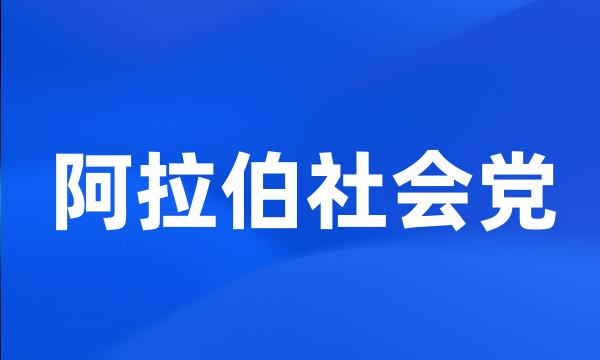 阿拉伯社会党